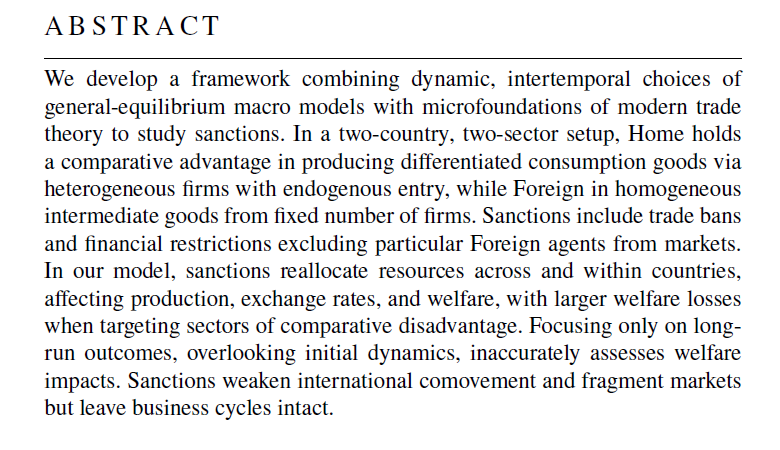 ABSTRACT

We develop a framework combining dynamic, intertemporal choices of general-equilibrium macro models with microfoundations of modern trade theory to study sanctions. In a two-country, two-sector setup, Home holds a comparative advantage in producing differentiated consumption goods via heterogeneous firms with endogenous entry, while Foreign in homogeneous intermediate goods from fixed number of firms. Sanctions include trade bans and financial restrictions excluding particular Foreign agents from markets. In our model, sanctions reallocate resources across and within countries, affecting production, exchange rates, and welfare, with larger welfare losses when targeting sectors of comparative disadvantage. Focusing only on long-run outcomes, overlooking initial dynamics, inaccurately assesses welfare impacts. Sanctions weaken international comovement and fragment markets but leave business cycles intact.